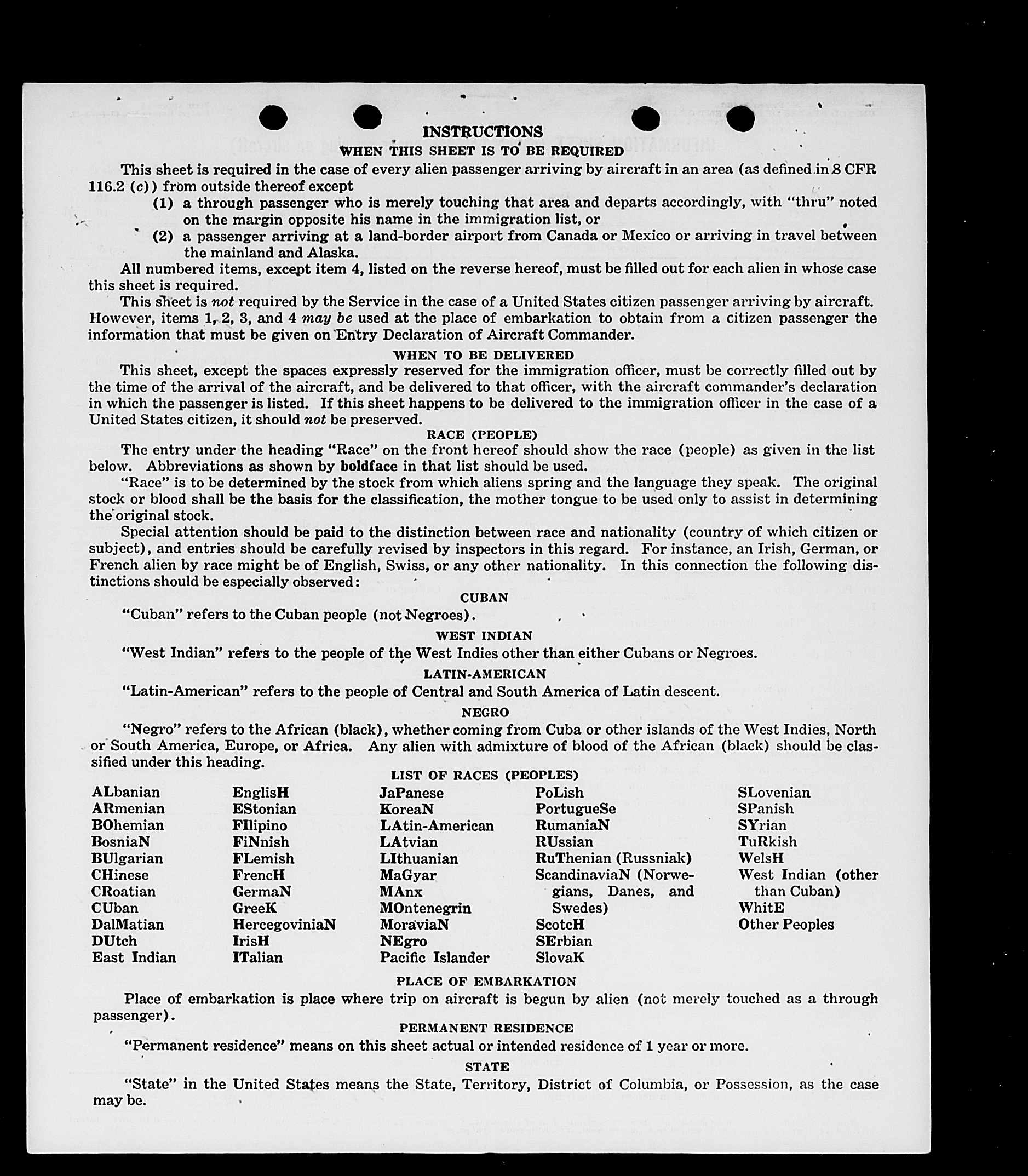 INSTRUCTIONS
WHEN THIS SHEET IS TO BE REQUIRED

This sheet is required in the case of every alien passenger arriving by aircraft in an area (as defined in 8 CFR 116.2 (c)) from outside thereof except

(1) a through passenger who is merely touching that area and departs accordingly, with "thru" noted on the margin opposite his name in the immigration list, or

(2) a passenger arriving at a land-border airport from Canada or Mexico or arriving in travel between the mainland and Alaska.

All numbered items, except item 4, listed on the reverse hereof, must be filled out for each alien in whose case this sheet is required.

This sheet is not required by the Service in the case of a United States citizen passenger arriving by aircraft. However, items 1, 2, 3, and 4 may be used at the place of embarkation to obtain from a citizen passenger the information that must be given on Entry Declaration of Aircraft Commander.

WHEN TO BE DELIVERED

This sheet, except the spaces expressly reserved for the immigration officer, must be correctly filled out by the time of the arrival of the aircraft, and be delivered to that officer, with the aircraft commander's declaration in which the passenger is listed. If this sheet happens to be delivered to the immigration officer in the case of a United States citizen, it should not be preserved.

RACE (PEOPLE)

The entry under the heading "Race" on the front hereof should show the race (people) as given in the list below. Abbreviations as shown by boldface in that list should be used.

"Race" is to be determined by the stock from which aliens spring and the language they speak. The original stock or blood shall be the basis for the classification, the mother tongue to be used only to assist in determining the original stock.

Special attention should be paid to the distinction between race and nationality (country of which citizen or subject), and entries should be carefully revised by inspectors in this regard. For instance, an Irish, German, or French alien by race might be of English, Swiss, or any other nationality. In this connection the following distinctions should be especially observed:

CUBAN

"Cuban" refers to the Cuban people (not Negroes).

WEST INDIAN

"West Indian" refers to the people of the West Indies other than either Cubans or Negroes.

LATIN-AMERICAN

"Latin-American" refers to the people of Central and South America of Latin descent.

NEGRO

"Negro" refers to the African (black), whether coming from Cuba or other islands of the West Indies, North or South America, Europe, or Africa. Any alien with admixture of blood of the African (black) should be classified under this heading.

LIST OF RACES (PEOPLES)

ALbanian
ARmenian
BOhemian
BosniaN
BUlgarian
CHinese
CRoatian
CUban
DalMatian
DUtch
East Indian

EnglisH
EStonian
FIlipino
FiNnish
FLemish
FrencH
GermaN
GreeK
HercegoviniaN
IrisH
ITalian

JaPanese
KoreaN
LAtin-American
LAtvian
LIthuanian
MaGyar
MAnx
MOntenegrin
MoraviaN
NEgro
Pacific Islander

PoLish
PortugueSe
RumaniaN
RUssian
RuThenian (Russniak)
ScandinaviaN (Norwegians, Danes, and Swedes)
ScotcH
SErbian
SlovaK

SLovenian
SPanish
SYrian
TuRkish
WelsH
West Indian (other than Cuban)
WhitE
Other Peoples

PLACE OF EMBARKATION

Place of embarkation is place where trip on aircraft is begun by alien (not merely touched as a through passenger).

PERMANENT RESIDENCE

"Permanent residence" means on this sheet actual or intended residence of 1 year or more.

STATE

"State" in the United States means the State, Territory, District of Columbia, or Possession, as the case may be.